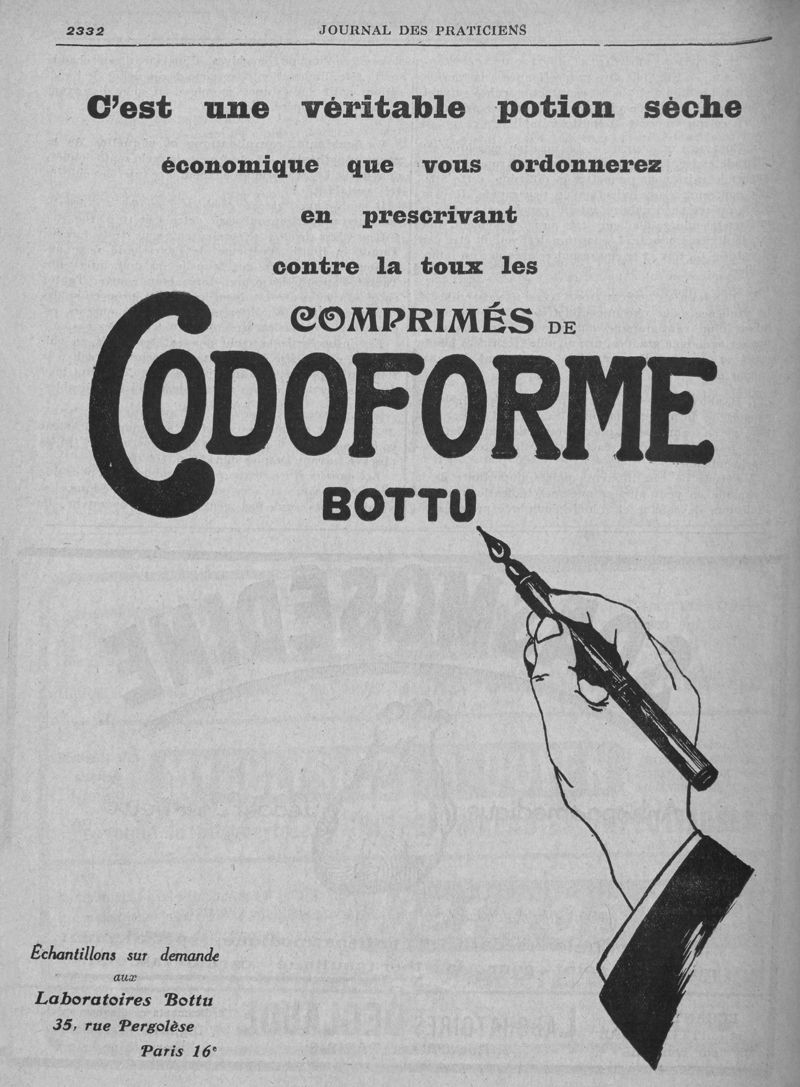 2332 JOURNAL DES PRATICIENS

C'est une véritable potion sèche

économique que vous ordonnerez

en prescrivant

contre la toux les

COMPRIMÉS DE

CODOFORME

BOTTU

Échantillons sur demande
aux
Laboratoires Bottu
35, rue Pergolèse
Paris 16e